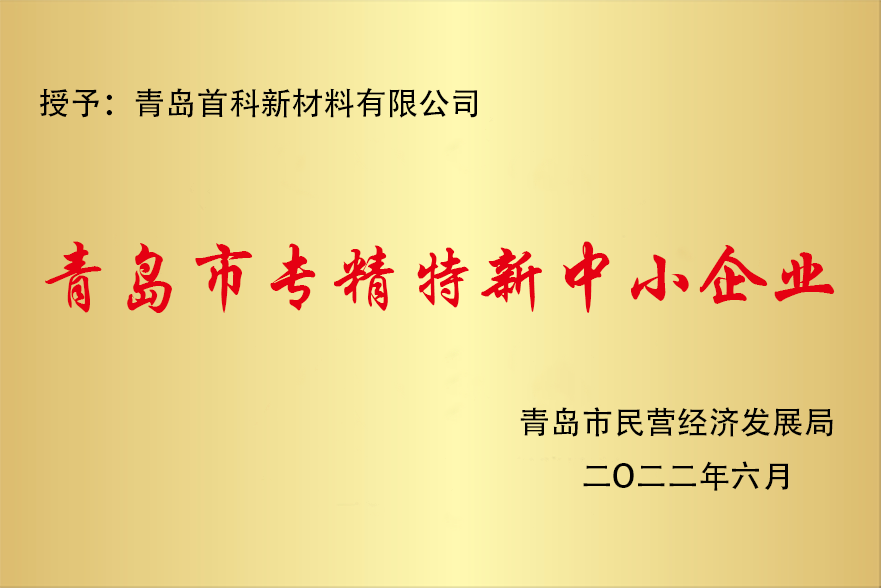 授予：青岛首科新材料有限公司

青岛市专精特新中小企业

青岛市民营经济发展局
二〇二二年六月